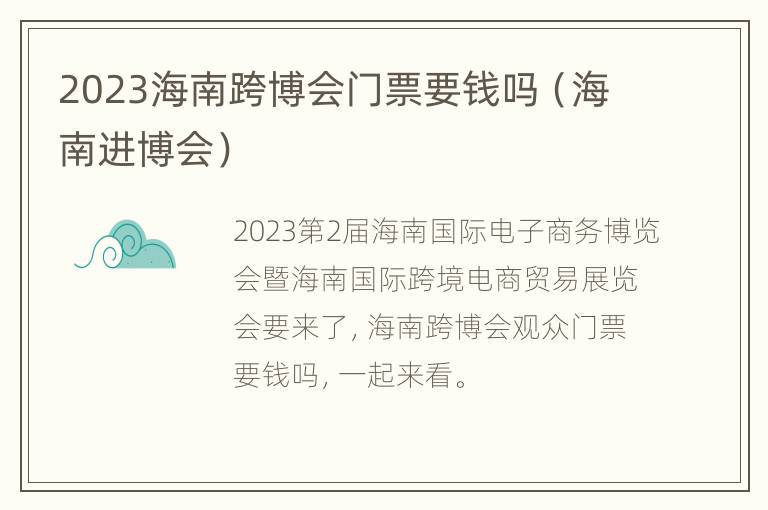 2023海南跨博会门票要钱吗（海南进博会）

2023第2届海南国际电子商务博览会暨海南国际跨境电商贸易展览会要来了，海南跨博会观众门票要钱吗，一起来看。